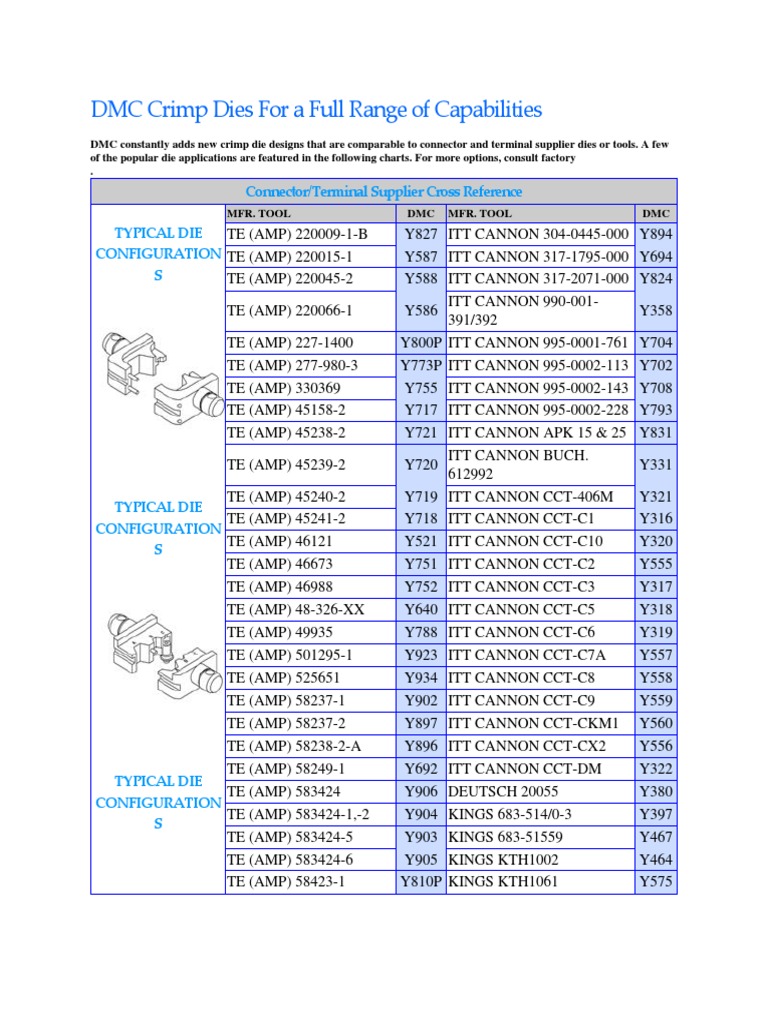 DMC Crimp Dies For a Full Range of Capabilities

DMC constantly adds new crimp die designs that are comparable to connector and terminal supplier dies or tools. A few of the popular die applications are featured in the following charts. For more options, consult factory
.

Connector/Terminal Supplier Cross Reference

| | MFR. TOOL | DMC | MFR. TOOL | DMC |
|---|---|---|---|---|
| TYPICAL DIE CONFIGURATIONS | TE (AMP) 220009-1-B | Y827 | ITT CANNON 304-0445-000 | Y894 |
| | TE (AMP) 220015-1 | Y587 | ITT CANNON 317-1795-000 | Y694 |
| | TE (AMP) 220045-2 | Y588 | ITT CANNON 317-2071-000 | Y824 |
| | TE (AMP) 220066-1 | Y586 | ITT CANNON 990-001-391/392 | Y358 |
| | TE (AMP) 227-1400 | Y800P | ITT CANNON 995-0001-761 | Y704 |
| | TE (AMP) 277-980-3 | Y773P | ITT CANNON 995-0002-113 | Y702 |
| | TE (AMP) 330369 | Y755 | ITT CANNON 995-0002-143 | Y708 |
| | TE (AMP) 45158-2 | Y717 | ITT CANNON 995-0002-228 | Y793 |
| | TE (AMP) 45238-2 | Y721 | ITT CANNON APK 15 & 25 | Y831 |
| | TE (AMP) 45239-2 | Y720 | ITT CANNON BUCH. 612992 | Y331 |
| TYPICAL DIE CONFIGURATIONS | TE (AMP) 45240-2 | Y719 | ITT CANNON CCT-406M | Y321 |
| | TE (AMP) 45241-2 | Y718 | ITT CANNON CCT-C1 | Y316 |
| | TE (AMP) 46121 | Y521 | ITT CANNON CCT-C10 | Y320 |
| | TE (AMP) 46673 | Y751 | ITT CANNON CCT-C2 | Y555 |
| | TE (AMP) 46988 | Y752 | ITT CANNON CCT-C3 | Y317 |
| | TE (AMP) 48-326-XX | Y640 | ITT CANNON CCT-C5 | Y318 |
| | TE (AMP) 49935 | Y788 | ITT CANNON CCT-C6 | Y319 |
| | TE (AMP) 501295-1 | Y923 | ITT CANNON CCT-C7A | Y557 |
| | TE (AMP) 525651 | Y934 | ITT CANNON CCT-C8 | Y558 |
| | TE (AMP) 58237-1 | Y902 | ITT CANNON CCT-C9 | Y559 |
| | TE (AMP) 58237-2 | Y897 | ITT CANNON CCT-CKM1 | Y560 |
| | TE (AMP) 58238-2-A | Y896 | ITT CANNON CCT-CX2 | Y556 |
| TYPICAL DIE CONFIGURATIONS | TE (AMP) 58249-1 | Y692 | ITT CANNON CCT-DM | Y322 |
| | TE (AMP) 583424 | Y906 | DEUTSCH 20055 | Y380 |
| | TE (AMP) 583424-1,-2 | Y904 | KINGS 683-514/0-3 | Y397 |
| | TE (AMP) 583424-5 | Y903 | KINGS 683-51559 | Y467 |
| | TE (AMP) 583424-6 | Y905 | KINGS KTH1002 | Y464 |
| | TE (AMP) 58423-1 | Y810P | KINGS KTH1061 | Y575 |